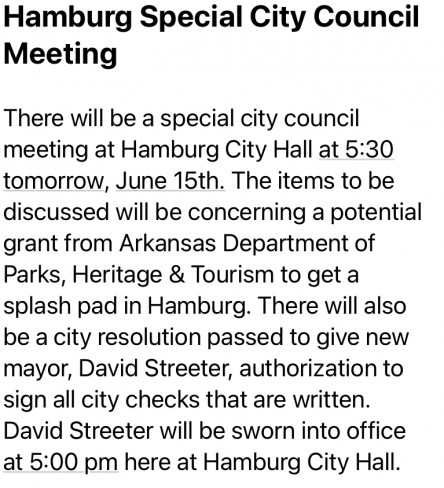 Hamburg Special City Council Meeting

There will be a special city council meeting at Hamburg City Hall at 5:30 tomorrow, June 15th. The items to be discussed will be concerning a potential grant from Arkansas Department of Parks, Heritage & Tourism to get a splash pad in Hamburg. There will also be a city resolution passed to give new mayor, David Streeter, authorization to sign all city checks that are written. David Streeter will be sworn into office at 5:00 pm here at Hamburg City Hall.